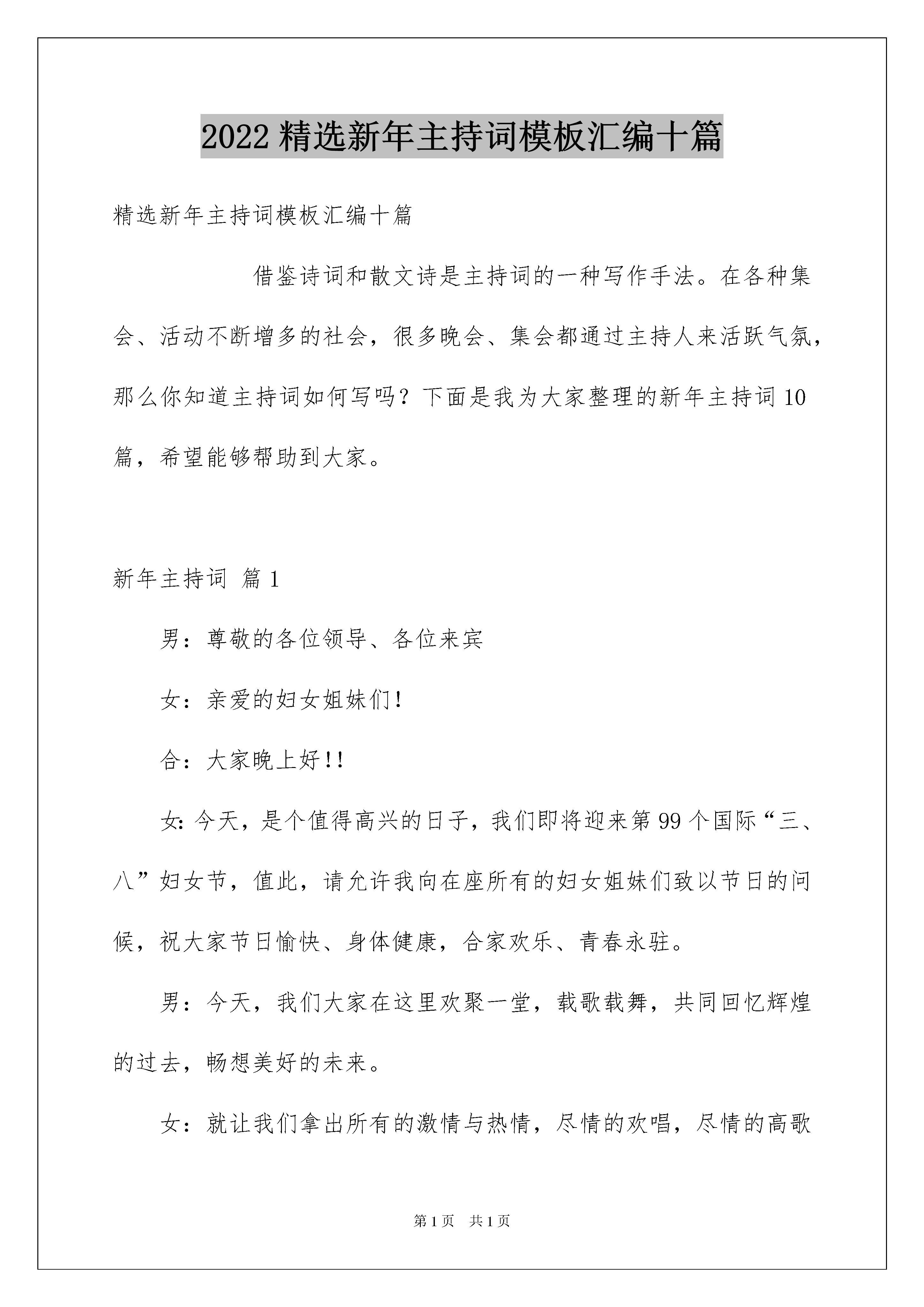 2022精选新年主持词模板汇编十篇

精选新年主持词模板汇编十篇

借鉴诗词和散文诗是主持词的一种写作手法。在各种集会、活动不断增多的社会，很多晚会、集会都通过主持人来活跃气氛，那么你知道主持词如何写吗？下面是我为大家整理的新年主持词10篇，希望能够帮助到大家。

新年主持词 篇1

男：尊敬的各位领导、各位来宾

女：亲爱的妇女姐妹们！

合：大家晚上好！！

女：今天，是个值得高兴的日子，我们即将迎来第99个国际“三、八”妇女节，值此，请允许我向在座所有的妇女姐妹们致以节日的问候，祝大家节日愉快、身体健康，合家欢乐、青春永驻。

男：今天，我们大家在这里欢聚一堂，载歌载舞，共同回忆辉煌的过去，畅想美好的未来。

女：就让我们拿出所有的激情与热情，尽情的欢唱，尽情的高歌

第1页 共1页